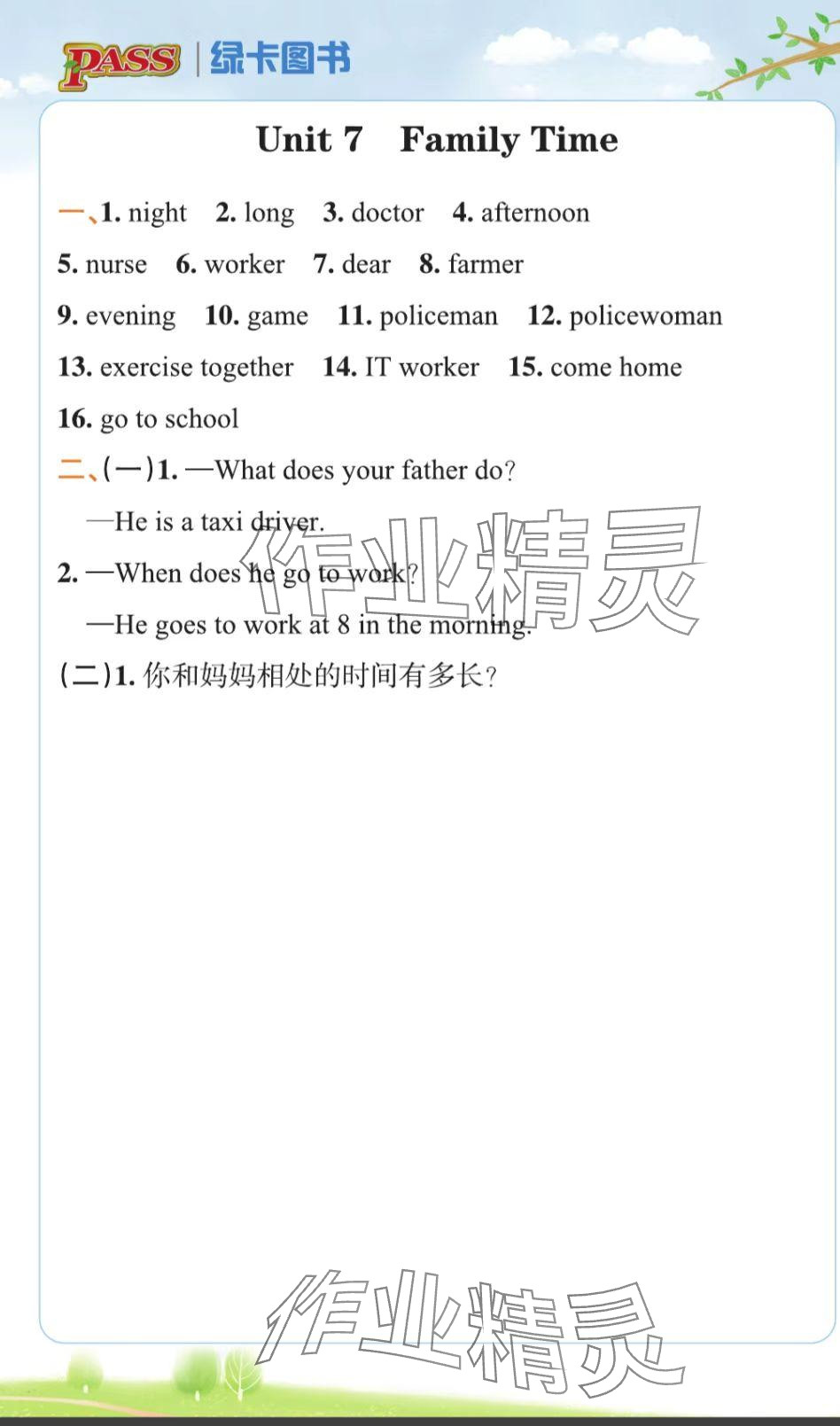 PASS | 绿卡图书

Unit 7 Family Time

一、1. night 2. long 3. doctor 4. afternoon 5. nurse 6. worker 7. dear 8. farmer 9. evening 10. game 11. policeman 12. policewoman 13. exercise together 14. IT worker 15. come home 16. go to school

二、(一)1. —What does your father do?

—He is a taxi driver.

2. —When does he go to work?

—He goes to work at 8 in the morning.

(二)1. 你和妈妈相处的时间有多长?

作业精灵

作业精灵